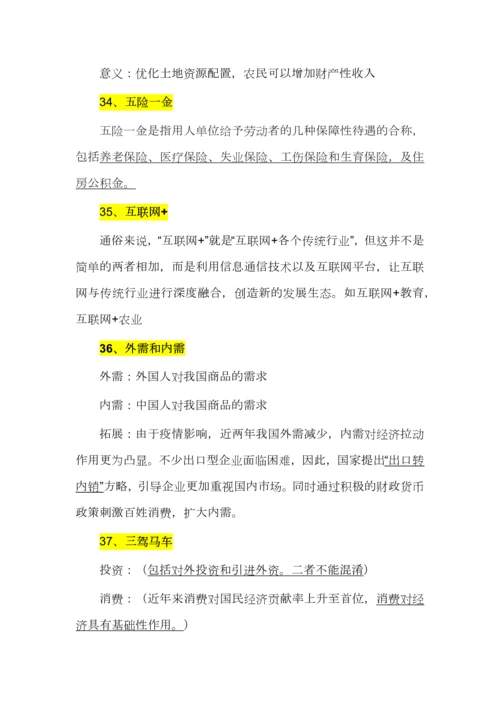 意义：优化土地资源配置，农民可以增加财产性收入

34、五险一金

五险一金是指用人单位给予劳动者的几种保障性待遇的合称，包括养老保险、医疗保险、失业保险、工伤保险和生育保险，及住房公积金。

35、互联网+

通俗来说，“互联网+”就是“互联网+各个传统行业”，但这并不是简单的两者相加，而是利用信息通信技术以及互联网平台，让互联网与传统行业进行深度融合，创造新的发展生态。如互联网+教育，互联网+农业

36、外需和内需

外需：外国人对我国商品的需求

内需：中国人对我国商品的需求

拓展：由于疫情影响，近两年我国外需减少，内需对经济拉动作用更为凸显。不少出口型企业面临困难，因此，国家提出“出口转内销”方略，引导企业更加重视国内市场。同时通过积极的财政货币政策刺激百姓消费，扩大内需。

37、三驾马车

投资：（包括对外投资和引进外资。二者不能混淆）

消费：（近年来消费对国民经济贡献率上升至首位，消费对经济具有基础性作用。）